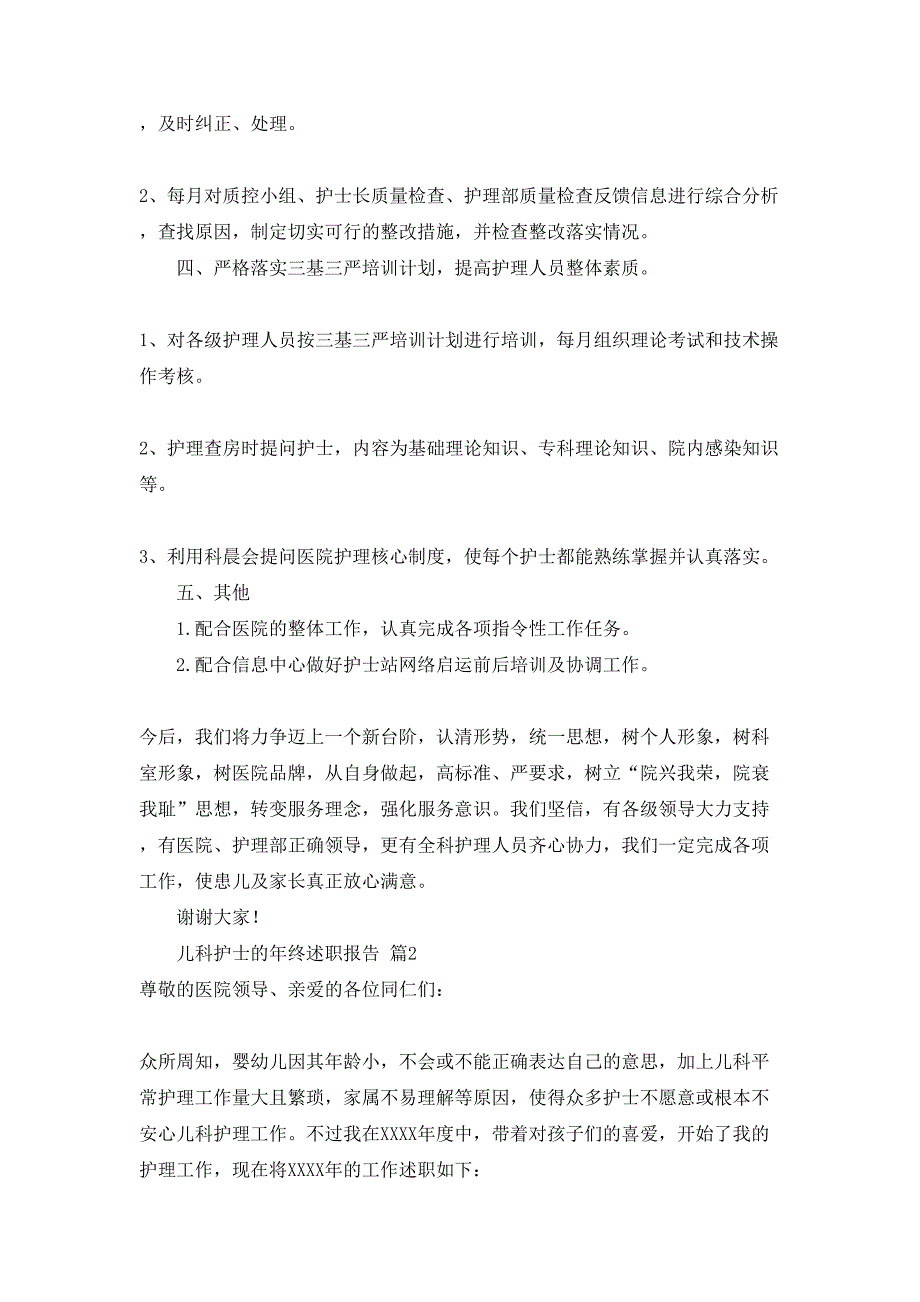 ，及时纠正、处理。

2、每月对质控小组、护士长质量检查、护理部质量检查反馈信息进行综合分析，查找原因，制定切实可行的整改措施，并检查整改落实情况。

四、严格落实三基三严培训计划，提高护理人员整体素质。

1、对各级护理人员按三基三严培训计划进行培训，每月组织理论考试和技术操作考核。

2、护理查房时提问护士，内容为基础理论知识、专科理论知识、院内感染知识等。

3、利用科晨会提问医院护理核心制度，使每个护士都能熟练掌握并认真落实。

五、其他

1.配合医院的整体工作，认真完成各项指令性工作任务。

2.配合信息中心做好护士站网络启运前后培训及协调工作。

今后，我们将力争迈上一个新台阶，认清形势，统一思想，树个人形象，树科室形象，树医院品牌，从自身做起，高标准、严要求，树立“院兴我荣，院衰我耻”思想，转变服务理念，强化服务意识。我们坚信，有各级领导大力支持，有医院、护理部正确领导，更有全科护理人员齐心协力，我们一定完成各项工作，使患儿及家长真正放心满意。

谢谢大家!

儿科护士的年终述职报告 篇2

尊敬的医院领导、亲爱的各位同仁们:

众所周知，婴幼儿因其年龄小，不会或不能正确表达自己的意思，加上儿科平常护理工作量大且繁琐，家属不易理解等原因，使得众多护士不愿意或根本不安心儿科护理工作。不过我在XXXX年度中，带着对孩子们的喜爱，开始了我的护理工作，现在将XXXX年的工作述职如下: